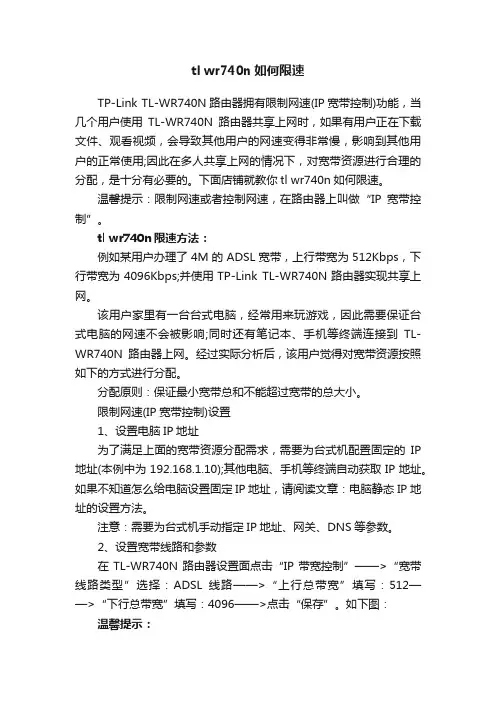 tl wr740n 如何限速

TP-Link TL-WR740N 路由器拥有限制网速(IP 宽带控制)功能，当几个用户使用 TL-WR740N 路由器共享上网时，如果有用户正在下载文件、观看视频，会导致其他用户的网速变得非常慢，影响到其他用户的正常使用;因此在多人共享上网的情况下，对宽带资源进行合理的分配，是十分有必要的。下面店铺就教你 tl wr740n 如何限速。

温馨提示：限制网速或者控制网速，在路由器上叫做“IP 宽带控制”。

tl wr740n 限速方法：

例如某用户办理了 4M 的 ADSL 宽带，上行带宽为 512Kbps，下行带宽为 4096Kbps;并使用 TP-Link TL-WR740N 路由器实现共享上网。

该用户家里有一台台式电脑，经常用来玩游戏，因此需要保证台式电脑的网速不会被影响;同时还有笔记本、手机等终端连接到 TL-WR740N 路由器上网。经过实际分析后，该用户觉得对宽带资源按照如下的方式进行分配。

分配原则：保证最小宽带总和不能超过宽带的总大小。

限制网速(IP 宽带控制)设置

1、设置电脑 IP 地址

为了满足上面的宽带资源分配需求，需要为台式机配置固定的 IP 地址(本例中为 192.168.1.10);其他电脑、手机等终端自动获取 IP 地址。如果不知道怎么给电脑设置固定 IP 地址，请阅读文章：电脑静态 IP 地址的设置方法。

注意：需要为台式机手动指定 IP 地址、网关、DNS 等参数。

2、设置宽带线路和参数

在 TL-WR740N 路由器设置面点击“IP 带宽控制”——>“宽带线路类型”选择：ADSL 线路——>“上行总带宽”填写：512——>“下行总带宽”填写：4096——>点击“保存”。如下图：

温馨提示：